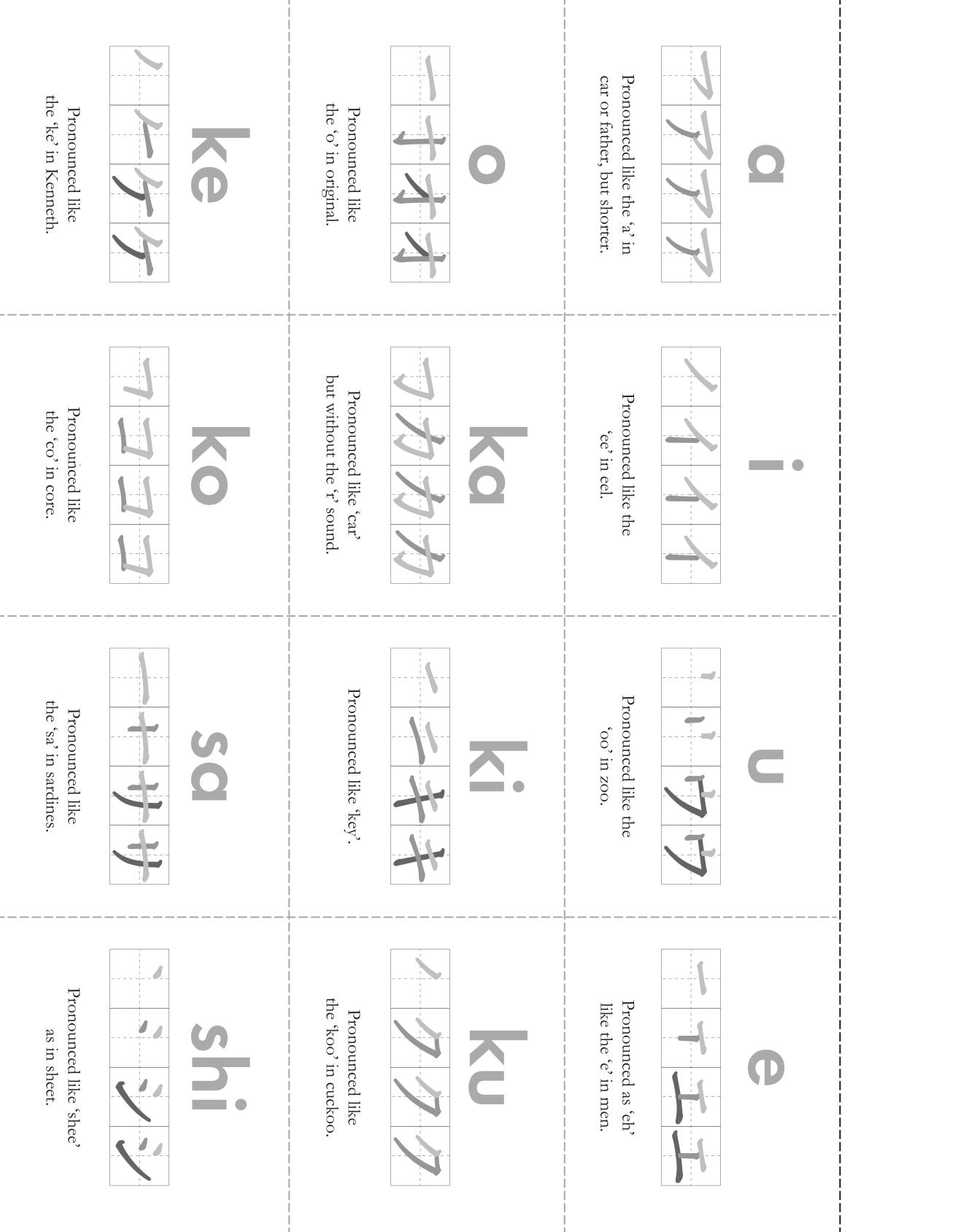 a

ア ア ア ア

Pronounced like the 'a' in car or father, but shorter.

i

イ イ イ イ

Pronounced like the 'ee' in eel.

u

ウ ウ ウ ウ

Pronounced like the 'oo' in zoo.

e

エ エ エ エ

Pronounced as 'eh' like the 'e' in men.

o

オ オ オ オ

Pronounced like the 'o' in original.

ka

カ カ カ カ

Pronounced like 'car' but without the 'r' sound.

ki

キ キ キ キ

Pronounced like 'key'.

ku

ク ク ク ク

Pronounced like the 'koo' in cuckoo.

ke

ケ ケ ケ ケ

Pronounced like the 'ke' in Kenneth.

ko

コ コ コ コ

Pronounced like the 'co' in core.

sa

サ サ サ サ

Pronounced like the 'sa' in sardines.

shi

シ シ シ シ

Pronounced like 'shee' as in sheet.